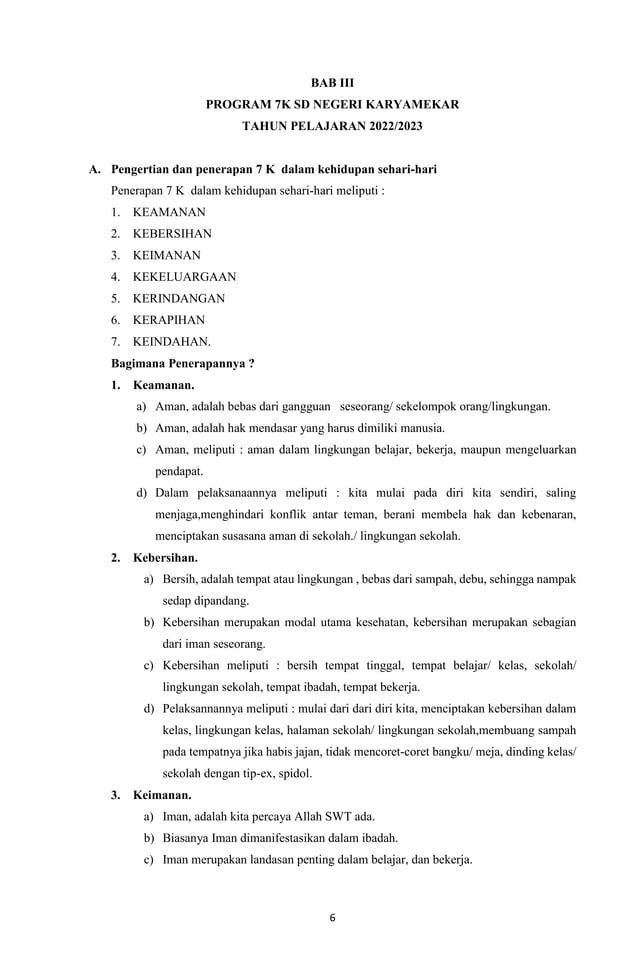 BAB III
PROGRAM 7K SD NEGERI KARYAMEKAR
TAHUN PELAJARAN 2022/2023

A. Pengertian dan penerapan 7 K dalam kehidupan sehari-hari

Penerapan 7 K dalam kehidupan sehari-hari meliputi :

1. KEAMANAN
2. KEBERSIHAN
3. KEIMANAN
4. KEKELUARGAAN
5. KERINDANGAN
6. KERAPIHAN
7. KEINDAHAN.

Bagimana Penerapannya ?

1. Keamanan.
a) Aman, adalah bebas dari gangguan seseorang/ sekelompok orang/lingkungan.
b) Aman, adalah hak mendasar yang harus dimiliki manusia.
c) Aman, meliputi : aman dalam lingkungan belajar, bekerja, maupun mengeluarkan pendapat.
d) Dalam pelaksanaannya meliputi : kita mulai pada diri kita sendiri, saling menjaga,menghindari konflik antar teman, berani membela hak dan kebenaran, menciptakan susasana aman di sekolah./ lingkungan sekolah.

2. Kebersihan.
a) Bersih, adalah tempat atau lingkungan , bebas dari sampah, debu, sehingga nampak sedap dipandang.
b) Kebersihan merupakan modal utama kesehatan, kebersihan merupakan sebagian dari iman seseorang.
c) Kebersihan meliputi : bersih tempat tinggal, tempat belajar/ kelas, sekolah/ lingkungan sekolah, tempat ibadah, tempat bekerja.
d) Pelaksannannya meliputi : mulai dari dari diri kita, menciptakan kebersihan dalam kelas, lingkungan kelas, halaman sekolah/ lingkungan sekolah,membuang sampah pada tempatnya jika habis jajan, tidak mencoret-coret bangku/ meja, dinding kelas/ sekolah dengan tip-ex, spidol.

3. Keimanan.
a) Iman, adalah kita percaya Allah SWT ada.
b) Biasanya Iman dimanifestasikan dalam ibadah.
c) Iman merupakan landasan penting dalam belajar, dan bekerja.

6